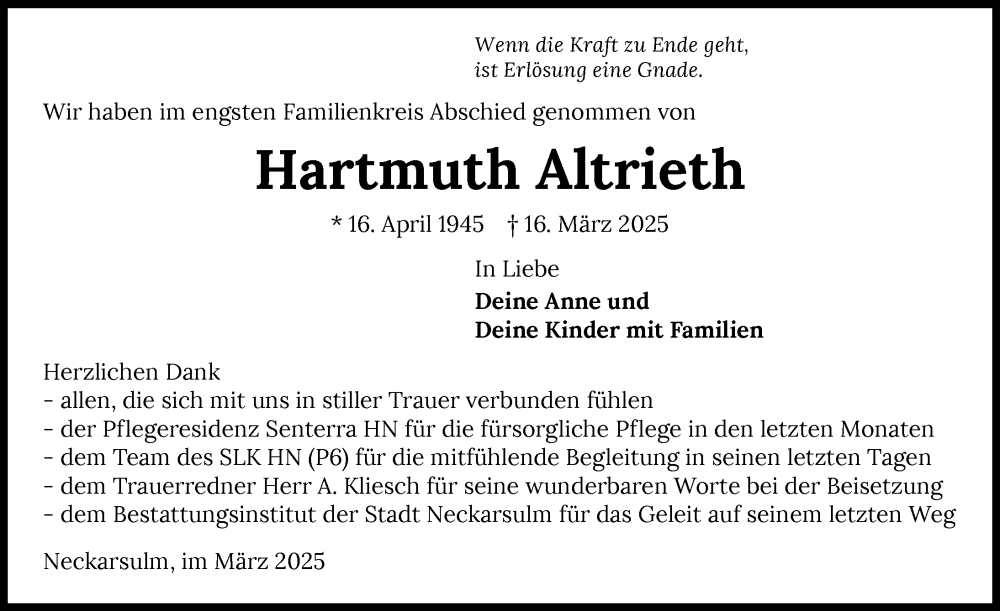 Wenn die Kraft zu Ende geht,
ist Erlösung eine Gnade.

Wir haben im engsten Familienkreis Abschied genommen von

Hartmuth Altrieth

* 16. April 1945 † 16. März 2025

In Liebe

Deine Anne und
Deine Kinder mit Familien

Herzlichen Dank
- allen, die sich mit uns in stiller Trauer verbunden fühlen
- der Pflegeresidenz Senterra HN für die fürsorgliche Pflege in den letzten Monaten
- dem Team des SLK HN (P6) für die mitfühlende Begleitung in seinen letzten Tagen
- dem Trauerredner Herr A. Kliesch für seine wunderbaren Worte bei der Beisetzung
- dem Bestattungsinstitut der Stadt Neckarsulm für das Geleit auf seinem letzten Weg

Neckarsulm, im März 2025